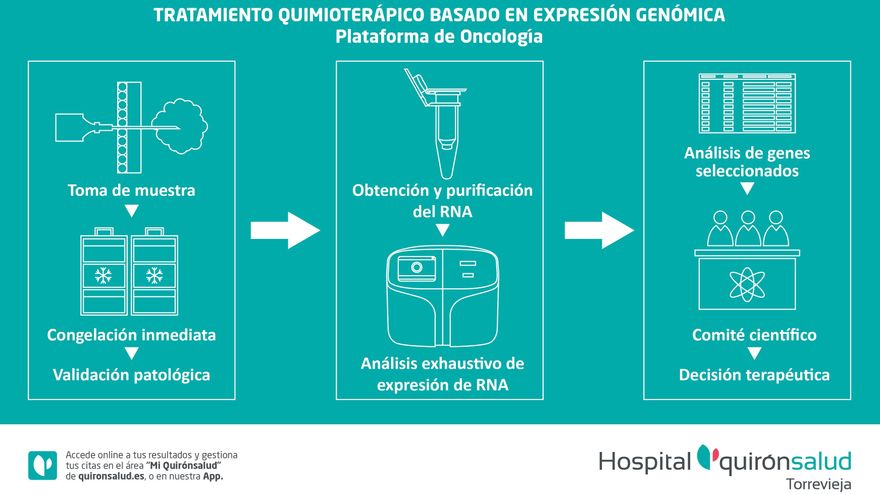 TRATAMIENTO QUIMIOTERÁPICO BASADO EN EXPRESIÓN GENÓMICA
Plataforma de Oncología

Toma de muestra

Congelación inmediata

Validación patológica

Obtención y purificación del RNA

Análisis exhaustivo de expresión de RNA

Análisis de genes seleccionados

Comité científico

Decisión terapéutica

Accede online a tus resultados y gestiona tus citas en el área "Mi Quirónsalud" de quironsalud.es, o en nuestra App.

Hospital quirónsalud
Torrevieja